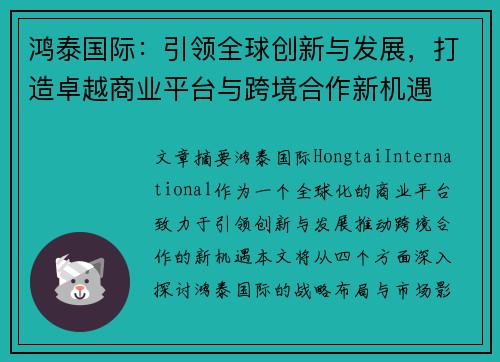 鸿泰国际：引领全球创新与发展，打造卓越商业平台与跨境合作新机遇

文章摘要鸿泰国际HongtaiInternational作为一个全球化的商业平台致力于引领创新与发展推动跨境合作的新机遇本文将从四个方面深入探讨鸿泰国际的战略布局与市场影